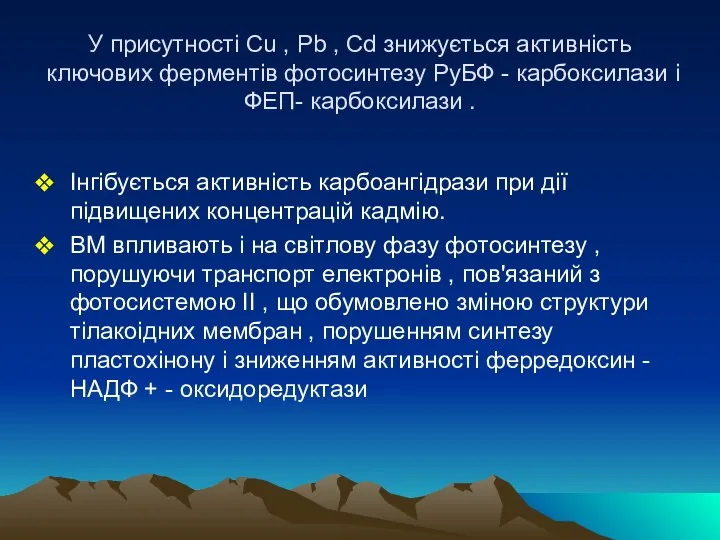 У присутності Cu , Pb , Cd знижується активність ключових ферментів фотосинтезу РуБФ - карбоксилази і ФЕП- карбоксилази .

❖ Інгібується активність карбоангідрази при дії підвищених концентрацій кадмію.

❖ ВМ впливають і на світлову фазу фотосинтезу , порушуючи транспорт електронів , пов'язаний з фотосистемою II , що обумовлено зміною структури тілакоідних мембран , порушенням синтезу пластохінону і зниженням активності ферредоксин - НАДФ + - оксидоредуктази